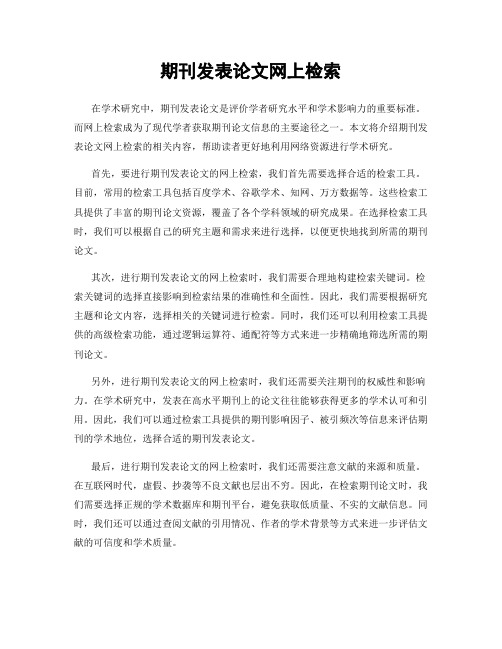 期刊发表论文网上检索

在学术研究中，期刊发表论文是评价学者研究水平和学术影响力的重要标准。而网上检索成为了现代学者获取期刊论文信息的主要途径之一。本文将介绍期刊发表论文网上检索的相关内容，帮助读者更好地利用网络资源进行学术研究。

首先，要进行期刊发表论文的网上检索，我们首先需要选择合适的检索工具。目前，常用的检索工具包括百度学术、谷歌学术、知网、万方数据等。这些检索工具提供了丰富的期刊论文资源，覆盖了各个学科领域的研究成果。在选择检索工具时，我们可以根据自己的研究主题和需求来进行选择，以便更快地找到所需的期刊论文。

其次，进行期刊发表论文的网上检索时，我们需要合理地构建检索关键词。检索关键词的选择直接影响到检索结果的准确性和全面性。因此，我们需要根据研究主题和论文内容，选择相关的关键词进行检索。同时，我们还可以利用检索工具提供的高级检索功能，通过逻辑运算符、通配符等方式来进一步精确地筛选所需的期刊论文。

另外，进行期刊发表论文的网上检索时，我们还需要关注期刊的权威性和影响力。在学术研究中，发表在高水平期刊上的论文往往能够获得更多的学术认可和引用。因此，我们可以通过检索工具提供的期刊影响因子、被引频次等信息来评估期刊的学术地位，选择合适的期刊发表论文。

最后，进行期刊发表论文的网上检索时，我们还需要注意文献的来源和质量。在互联网时代，虚假、抄袭等不良文献也层出不穷。因此，在检索期刊论文时，我们需要选择正规的学术数据库和期刊平台，避免获取低质量、不实的文献信息。同时，我们还可以通过查阅文献的引用情况、作者的学术背景等方式来进一步评估文献的可信度和学术质量。